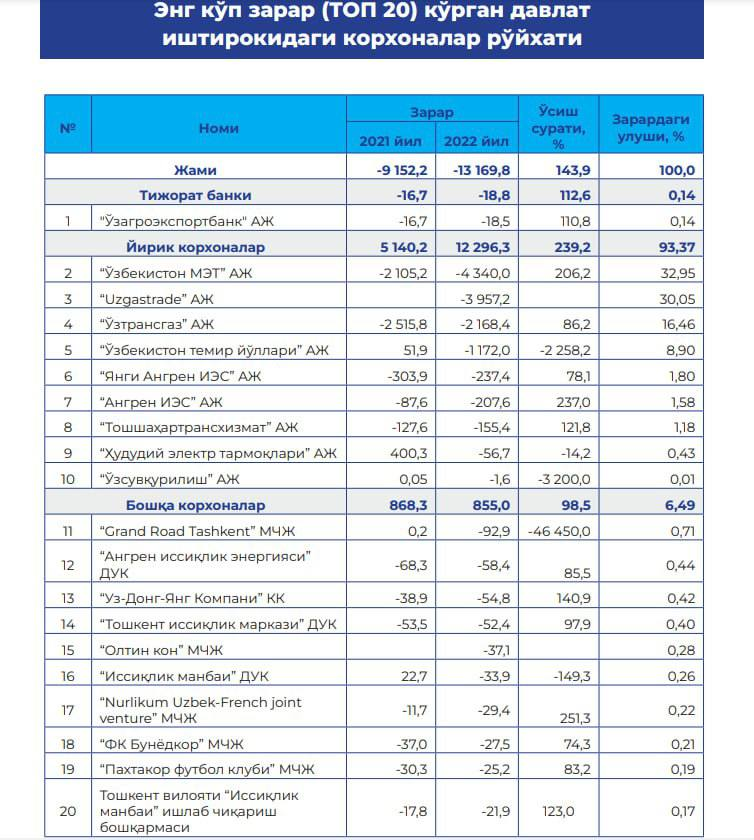 Энг кўп зарар (ТОП 20) кўрган давлат иштирокидаги корхоналар рўйхати

| № | Номи | Зарар 2021 йил | Зарар 2022 йил | Ўсиш сурати, % | Зарардаги улуши, % |
|---|---|---|---|---|---|
| | Жами | -9 152,2 | -13 169,8 | 143,9 | 100,0 |
| | Тижорат банки | -16,7 | -18,8 | 112,6 | 0,14 |
| 1 | "Ўзагроэкспортбанк" АЖ | -16,7 | -18,5 | 110,8 | 0,14 |
| | Йирик корхоналар | 5 140,2 | 12 296,3 | 239,2 | 93,37 |
| 2 | "Ўзбекистон МЭТ" АЖ | -2 105,2 | -4 340,0 | 206,2 | 32,95 |
| 3 | "Uzgastrade" АЖ | | -3 957,2 | | 30,05 |
| 4 | "Ўзтрансгаз" АЖ | -2 515,8 | -2 168,4 | 86,2 | 16,46 |
| 5 | "Ўзбекистон темир йўллари" АЖ | 51,9 | -1 172,0 | -2 258,2 | 8,90 |
| 6 | "Янги Ангрен ИЭС" АЖ | -303,9 | -237,4 | 78,1 | 1,80 |
| 7 | "Ангрен ИЭС" АЖ | -87,6 | -207,6 | 237,0 | 1,58 |
| 8 | "Тошшаҳартрансхизмат" АЖ | -127,6 | -155,4 | 121,8 | 1,18 |
| 9 | "Ҳудудий электр тармоқлари" АЖ | 400,3 | -56,7 | -14,2 | 0,43 |
| 10 | "Ўзсувқурилиш" АЖ | 0,05 | -1,6 | -3 200,0 | 0,01 |
| | Бошқа корхоналар | 868,3 | 855,0 | 98,5 | 6,49 |
| 11 | "Grand Road Tashkent" МЧЖ | 0,2 | -92,9 | -46 450,0 | 0,71 |
| 12 | "Ангрен иссиқлик энергияси" ДУК | -68,3 | -58,4 | 85,5 | 0,44 |
| 13 | "Уз-Донг-Янг Компани" КК | -38,9 | -54,8 | 140,9 | 0,42 |
| 14 | "Тошкент иссиқлик маркази" ДУК | -53,5 | -52,4 | 97,9 | 0,40 |
| 15 | "Олтин кон" МЧЖ | | -37,1 | | 0,28 |
| 16 | "Иссиқлик манбаи" ДУК | 22,7 | -33,9 | -149,3 | 0,26 |
| 17 | "Nurlikum Uzbek-French joint venture" МЧЖ | -11,7 | -29,4 | 251,3 | 0,22 |
| 18 | "ФК Бунёдкор" МЧЖ | -37,0 | -27,5 | 74,3 | 0,21 |
| 19 | "Пахтакор футбол клуби" МЧЖ | -30,3 | -25,2 | 83,2 | 0,19 |
| 20 | Тошкент вилояти "Иссиқлик манбаи" ишлаб чиқариш бошқармаси | -17,8 | -21,9 | 123,0 | 0,17 |